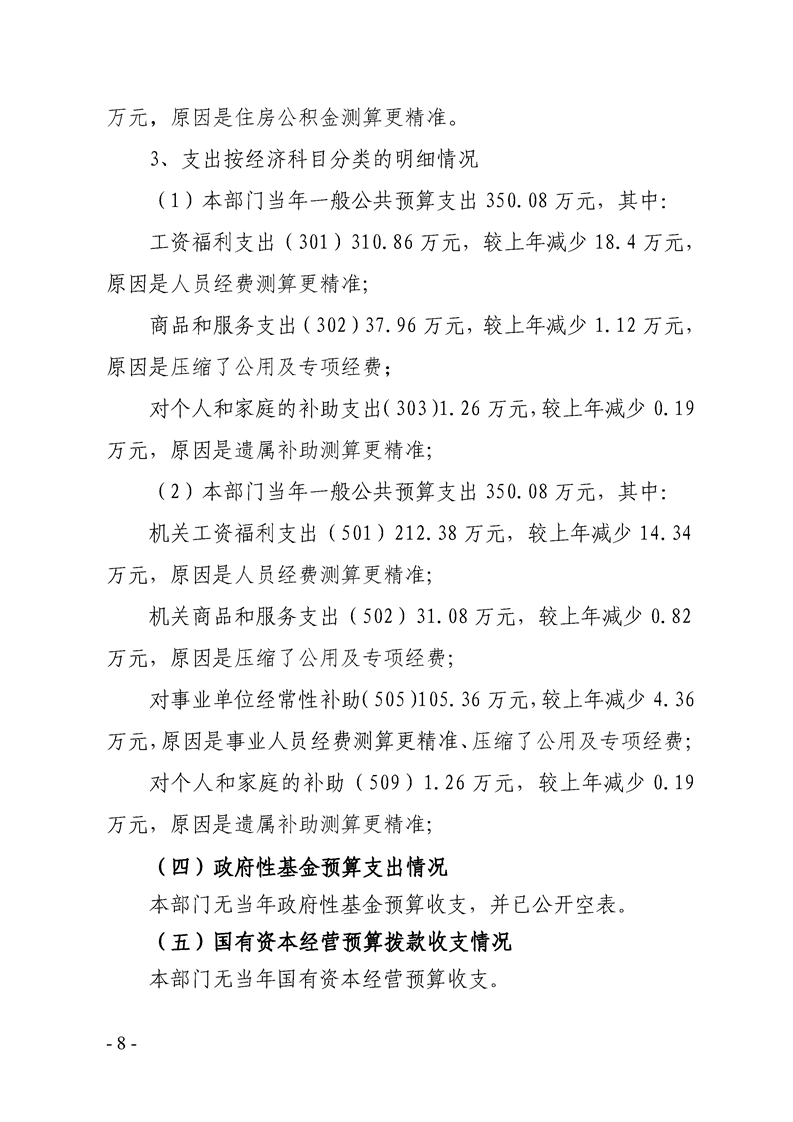 万元，原因是住房公积金测算更精准。

3、支出按经济科目分类的明细情况

（1）本部门当年一般公共预算支出350.08万元，其中:

工资福利支出（301）310.86万元，较上年减少18.4万元，原因是人员经费测算更精准;

商品和服务支出（302）37.96万元，较上年减少1.12万元，原因是压缩了公用及专项经费；

对个人和家庭的补助支出(303)1.26万元,较上年减少0.19万元，原因是遗属补助测算更精准;

（2）本部门当年一般公共预算支出350.08万元，其中:

机关工资福利支出（501）212.38万元，较上年减少14.34万元，原因是人员经费测算更精准;

机关商品和服务支出（502）31.08万元，较上年减少0.82万元，原因是压缩了公用及专项经费;

对事业单位经常性补助(505)105.36万元,较上年减少4.36万元,原因是事业人员经费测算更精准、压缩了公用及专项经费;

对个人和家庭的补助（509）1.26万元，较上年减少0.19万元，原因是遗属补助测算更精准;

（四）政府性基金预算支出情况

本部门无当年政府性基金预算收支，并已公开空表。

（五）国有资本经营预算拨款收支情况

本部门无当年国有资本经营预算收支。

- 8 -